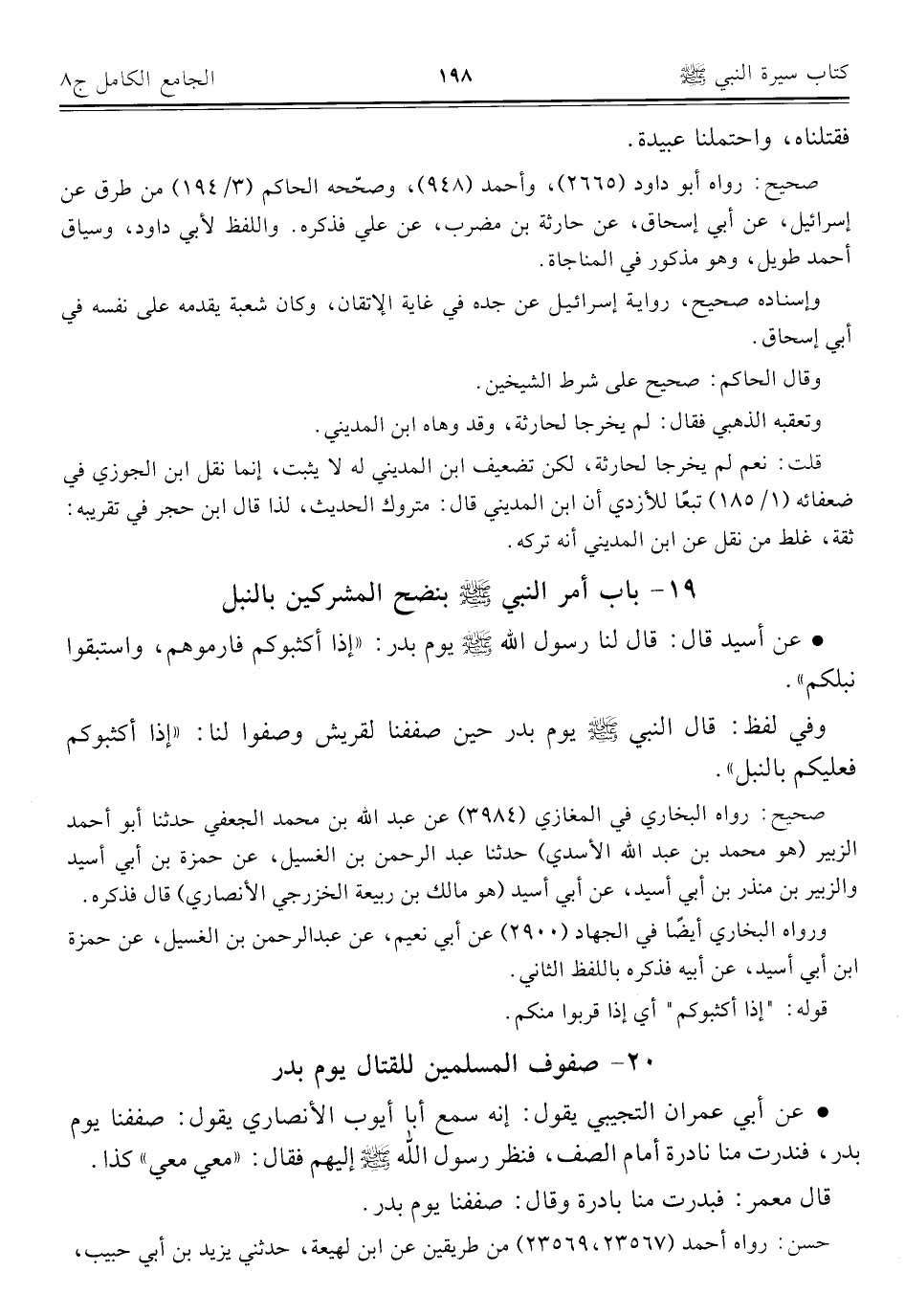 كتاب سيرة النبي ﷺ　　١٩٨　　الجامع الكامل ج٨

فقتلناه، واحتملنا عبيدة.

صحيح: رواه أبو داود (٢٦٦٥)، وأحمد (٩٤٨)، وصحّحه الحاكم (٣/ ١٩٤) من طرق عن إسرائيل، عن أبي إسحاق، عن حارثة بن مضرب، عن علي فذكره. واللفظ لأبي داود، وسياق أحمد طويل، وهو مذكور في المناجاة.

وإسناده صحيح، رواية إسرائيل عن جده في غاية الإتقان، وكان شعبة يقدمه على نفسه في أبي إسحاق.

وقال الحاكم: صحيح على شرط الشيخين.

وتعقبه الذهبي فقال: لم يخرجا لحارثة، وقد وهاه ابن المديني.

قلت: نعم لم يخرجا لحارثة، لكن تضعيف ابن المديني له لا يثبت، إنما نقل ابن الجوزي في ضعفائه (١/ ١٨٥) تبعًا للأزدي أن ابن المديني قال: متروك الحديث، لذا قال ابن حجر في تقريبه: ثقة، غلط من نقل عن ابن المديني أنه تركه.

١٩- باب أمر النبي ﷺ بنضح المشركين بالنبل

• عن أسيد قال: قال لنا رسول الله ﷺ يوم بدر: «إذا أكثبوكم فارموهم، واستبقوا نبلكم».

وفي لفظ: قال النبي ﷺ يوم بدر حين صففنا لقريش وصفوا لنا: «إذا أكثبوكم فعليكم بالنبل».

صحيح: رواه البخاري في المغازي (٣٩٨٤) عن عبد الله بن محمد الجعفي حدثنا أبو أحمد الزبير (هو محمد بن عبد الله الأسدي) حدثنا عبد الرحمن بن الغسيل، عن حمزة بن أبي أسيد والزبير بن منذر بن أبي أسيد، عن أبي أسيد (هو مالك بن ربيعة الخزرجي الأنصاري) قال فذكره.

ورواه البخاري أيضًا في الجهاد (٢٩٠٠) عن أبي نعيم، عن عبدالرحمن بن الغسيل، عن حمزة ابن أبي أسيد، عن أبيه فذكره باللفظ الثاني.

قوله: "إذا أكثبوكم" أي إذا قربوا منكم.

٢٠- صفوف المسلمين للقتال يوم بدر

• عن أبي عمران التجيبي يقول: إنه سمع أبا أيوب الأنصاري يقول: صففنا يوم بدر، فندرت منا نادرة أمام الصف، فنظر رسول الله ﷺ إليهم فقال: «معي معي» كذا.

قال معمر: فبدرت منا بادرة وقال: صففنا يوم بدر.

حسن: رواه أحمد (٢٣٥٦٧، ٢٣٥٦٩) من طريقين عن ابن لهيعة، حدثني يزيد بن أبي حبيب،